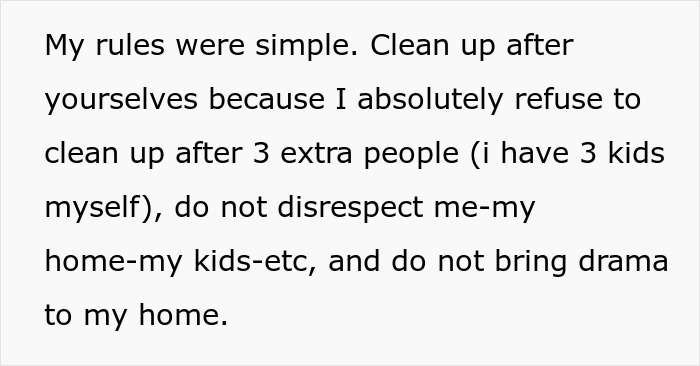 My rules were simple. Clean up after yourselves because I absolutely refuse to clean up after 3 extra people (i have 3 kids myself), do not disrespect me-my home-my kids-etc, and do not bring drama to my home.